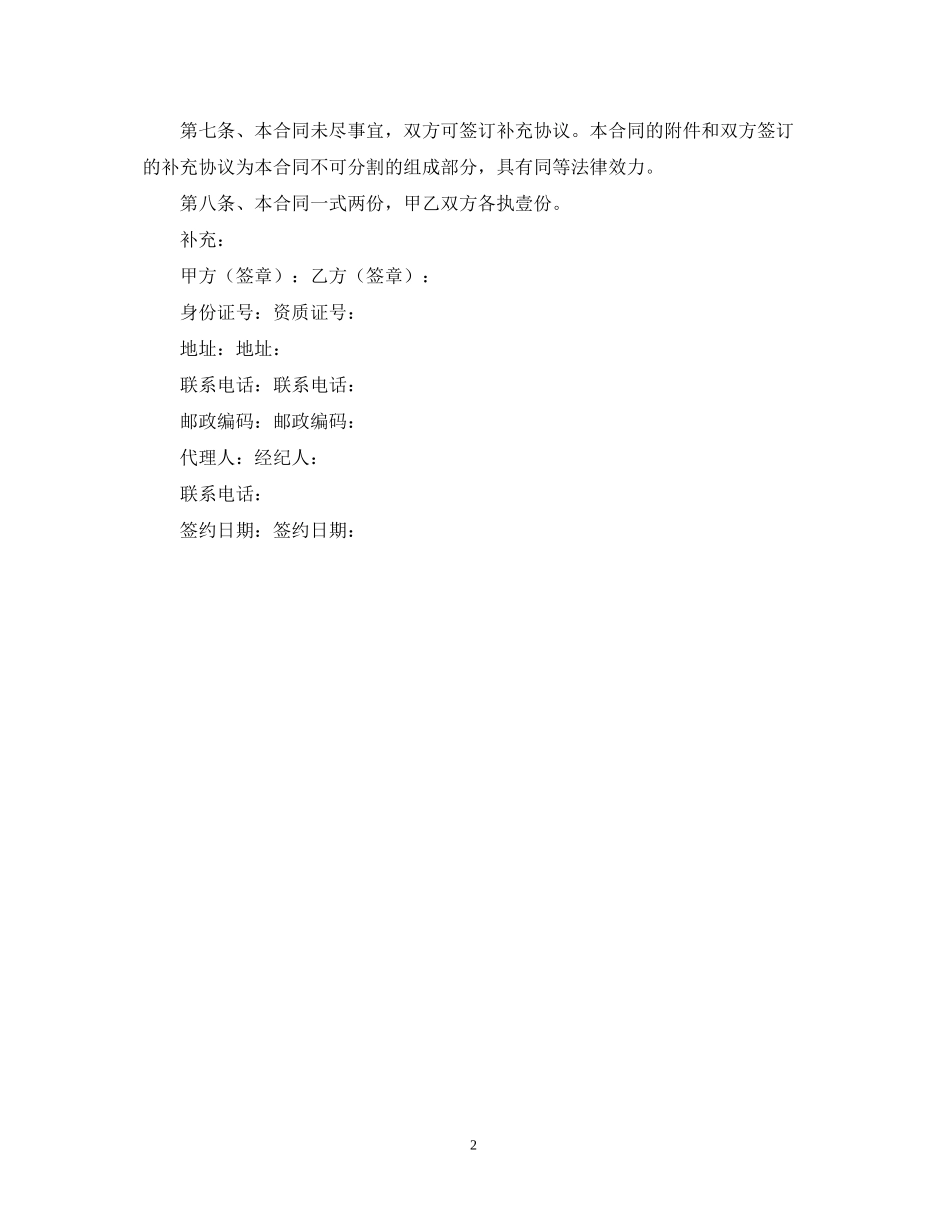 第七条、本合同未尽事宜，双方可签订补充协议。本合同的附件和双方签订的补充协议为本合同不可分割的组成部分，具有同等法律效力。

第八条、本合同一式两份，甲乙双方各执壹份。

补充：

甲方（签章）：乙方（签章）：

身份证号：资质证号：

地址：地址：

联系电话：联系电话：

邮政编码：邮政编码：

代理人：经纪人：

联系电话：

签约日期：签约日期：

2